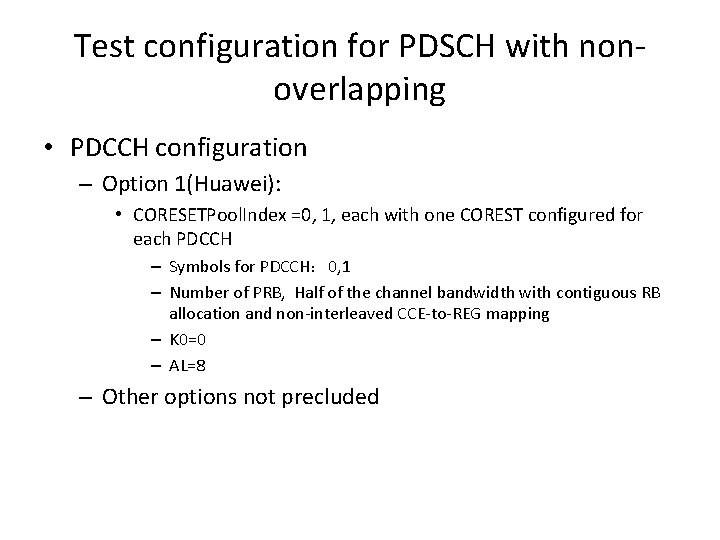 Test configuration for PDSCH with non-overlapping

• PDCCH configuration
– Option 1(Huawei):
• CORESETPoolIndex =0, 1, each with one COREST configured for each PDCCH
– Symbols for PDCCH: 0,1
– Number of PRB, Half of the channel bandwidth with contiguous RB allocation and non-interleaved CCE-to-REG mapping
– K0=0
– AL=8
– Other options not precluded